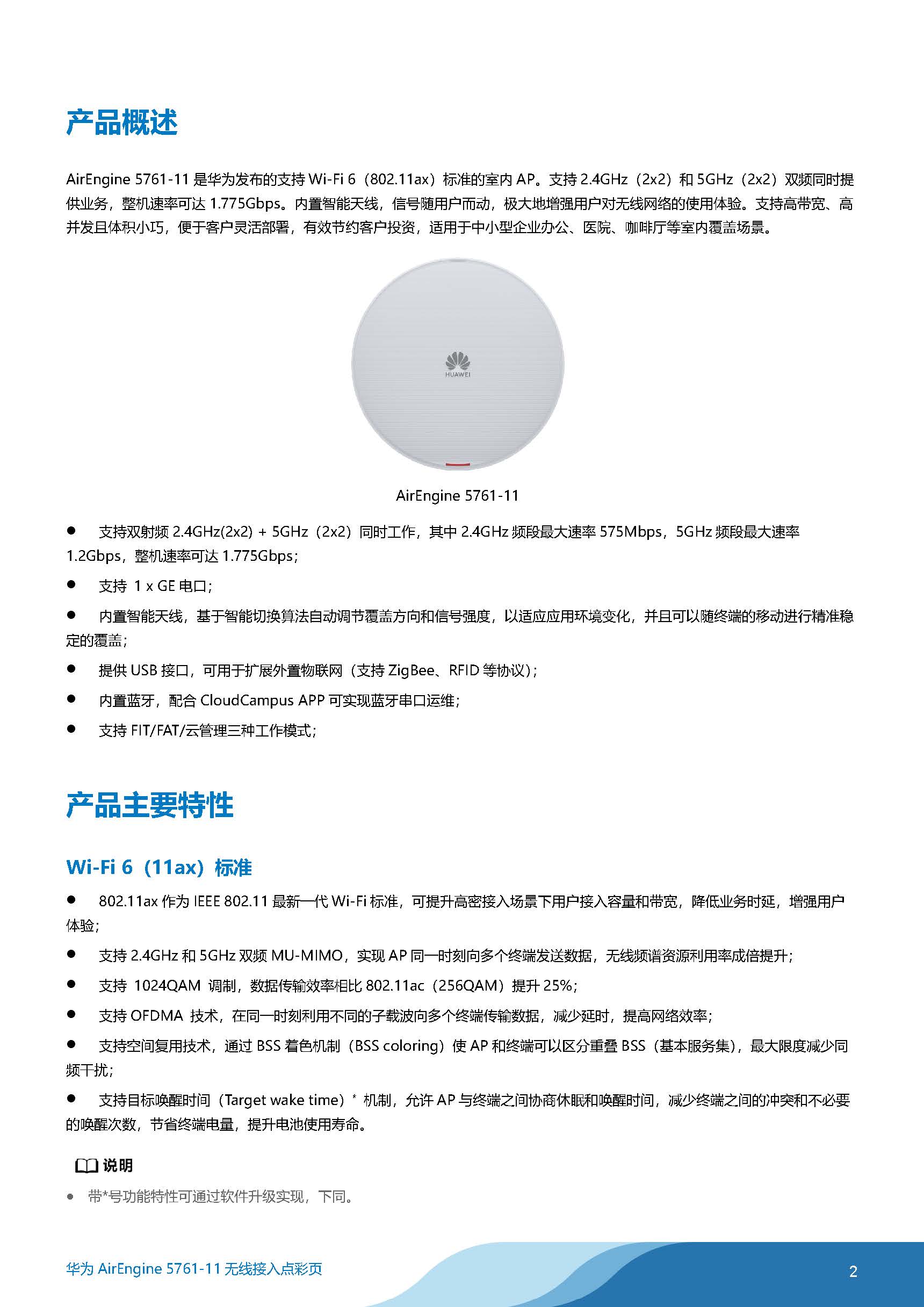 产品概述

AirEngine 5761-11 是华为发布的支持 Wi-Fi 6（802.11ax）标准的室内 AP。支持 2.4GHz（2x2）和 5GHz（2x2）双频同时提供业务，整机速率可达 1.775Gbps。内置智能天线，信号随用户而动，极大地增强用户对无线网络的使用体验。支持高带宽、高并发且体积小巧，便于客户灵活部署，有效节约客户投资，适用于中小型企业办公、医院、咖啡厅等室内覆盖场景。

HUAWEI

AirEngine 5761-11

● 支持双射频 2.4GHz(2x2) + 5GHz（2x2）同时工作，其中 2.4GHz 频段最大速率 575Mbps，5GHz 频段最大速率 1.2Gbps，整机速率可达 1.775Gbps；

● 支持 1 x GE 电口；

● 内置智能天线，基于智能切换算法自动调节覆盖方向和信号强度，以适应应用环境变化，并且可以随终端的移动进行精准稳定的覆盖；

● 提供 USB 接口，可用于扩展外置物联网（支持 ZigBee、RFID 等协议）；

● 内置蓝牙，配合 CloudCampus APP 可实现蓝牙串口运维；

● 支持 FIT/FAT/云管理三种工作模式；

产品主要特性

Wi-Fi 6（11ax）标准

● 802.11ax 作为 IEEE 802.11 最新一代 Wi-Fi 标准，可提升高密接入场景下用户接入容量和带宽，降低业务时延，增强用户体验；

● 支持 2.4GHz 和 5GHz 双频 MU-MIMO，实现 AP 同一时刻向多个终端发送数据，无线频谱资源利用率成倍提升；

● 支持 1024QAM 调制，数据传输效率相比 802.11ac（256QAM）提升 25%；

● 支持 OFDMA 技术，在同一时刻利用不同的子载波向多个终端传输数据，减少延时，提高网络效率；

● 支持空间复用技术，通过 BSS 着色机制（BSS coloring）使 AP 和终端可以区分重叠 BSS（基本服务集），最大限度减少同频干扰；

● 支持目标唤醒时间（Target wake time）* 机制，允许 AP 与终端之间协商休眠和唤醒时间，减少终端之间的冲突和不必要的唤醒次数，节省终端电量，提升电池使用寿命。

说明

● 带*号功能特性可通过软件升级实现，下同。

华为 AirEngine 5761-11 无线接入点彩页

2